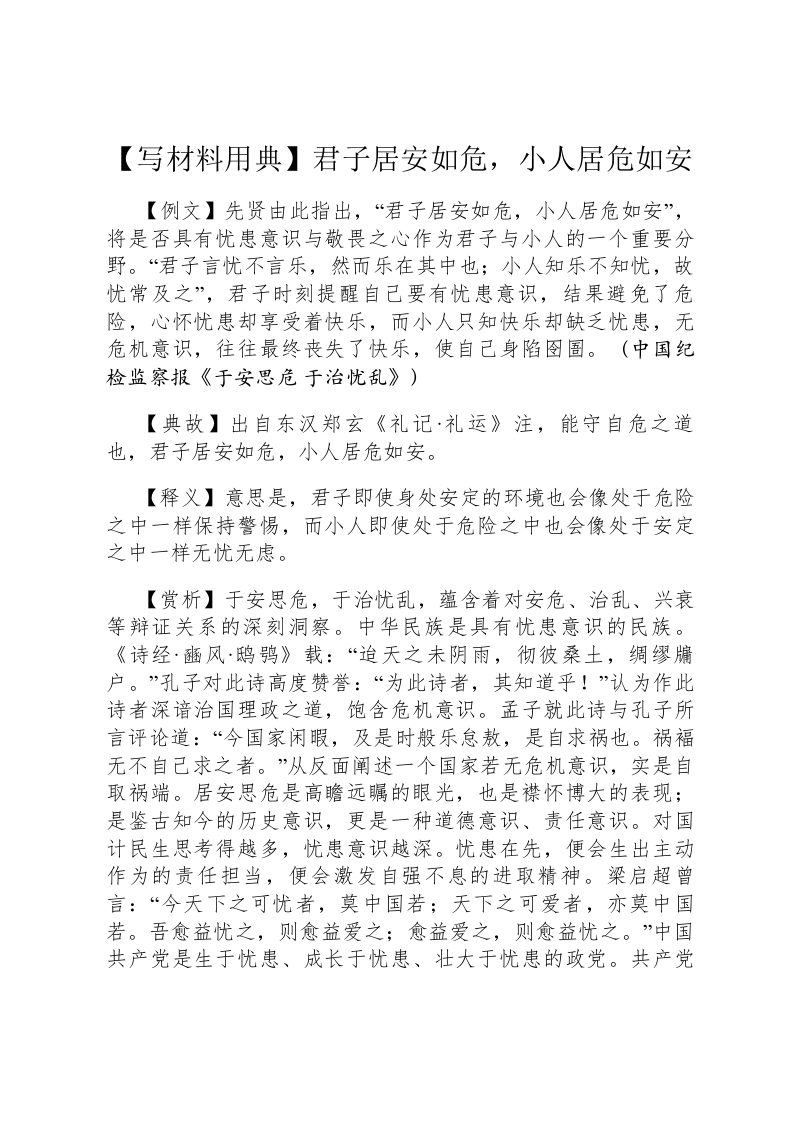 【写材料用典】君子居安如危，小人居危如安

【例文】先贤由此指出，“君子居安如危，小人居危如安”，将是否具有忧患意识与敬畏之心作为君子与小人的一个重要分野。“君子言忧不言乐，然而乐在其中也；小人知乐不知忧，故忧常及之”，君子时刻提醒自己要有忧患意识，结果避免了危险，心怀忧患却享受着快乐，而小人只知快乐却缺乏忧患，无危机意识，往往最终丧失了快乐，使自己身陷囹圄。（中国纪检监察报《于安思危 于治忧乱》）

【典故】出自东汉郑玄《礼记·礼运》注，能守自危之道也，君子居安如危，小人居危如安。

【释义】意思是，君子即使身处安定的环境也会像处于危险之中一样保持警惕，而小人即使处于危险之中也会像处于安定之中一样无忧无虑。

【赏析】于安思危，于治忧乱，蕴含着对安危、治乱、兴衰等辩证关系的深刻洞察。中华民族是具有忧患意识的民族。《诗经·豳风·鸱鸮》载：“迨天之未阴雨，彻彼桑土，绸缪牖户。”孔子对此诗高度赞誉：“为此诗者，其知道乎！”认为作此诗者深谙治国理政之道，饱含危机意识。孟子就此诗与孔子所言评论道：“今国家闲暇，及是时般乐怠敖，是自求祸也。祸福无不自己求之者。”从反面阐述一个国家若无危机意识，实是自取祸端。居安思危是高瞻远瞩的眼光，也是襟怀博大的表现；是鉴古知今的历史意识，更是一种道德意识、责任意识。对国计民生思考得越多，忧患意识越深。忧患在先，便会生出主动作为的责任担当，便会激发自强不息的进取精神。梁启超曾言：“今天下之可忧者，莫中国若；天下之可爱者，亦莫中国若。吾愈益忧之，则愈益爱之；愈益爱之，则愈益忧之。”中国共产党是生于忧患、成长于忧患、壮大于忧患的政党。共产党